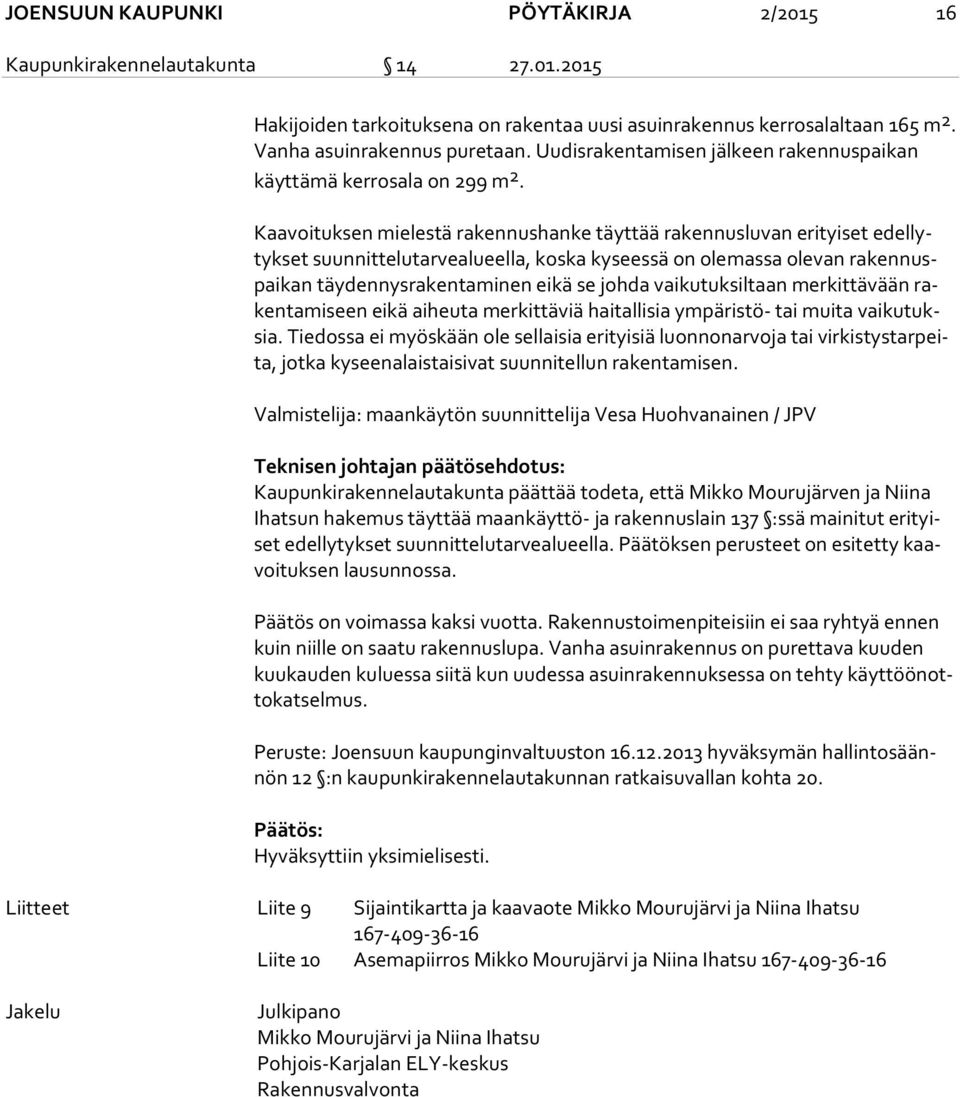 JOENSUUN KAUPUNKI PÖYTÄKIRJA 2/2015 16

Kaupunkirakennelautakunta § 14 27.01.2015

Hakijoiden tarkoituksena on rakentaa uusi asuinrakennus kerrosalaltaan 165 m². Vanha asuinrakennus puretaan. Uudisrakentamisen jälkeen rakennuspaikan käyttämä kerrosala on 299 m².

Kaavoituksen mielestä rakennushanke täyttää rakennusluvan erityiset edellytykset suunnittelutarvealueella, koska kyseessä on olemassa olevan rakennuspaikan täydennysrakentaminen eikä se johda vaikutuksiltaan merkittävään rakentamiseen eikä aiheuta merkittäviä haitallisia ympäristö- tai muita vaikutuksia. Tiedossa ei myöskään ole sellaisia erityisiä luonnonarvoja tai virkistystarpeita, jotka kyseenalaistaisivat suunnitellun rakentamisen.

Valmistelija: maankäytön suunnittelija Vesa Huohvanainen / JPV

Teknisen johtajan päätösehdotus:
Kaupunkirakennelautakunta päättää todeta, että Mikko Mourujärven ja Niina Ihatsun hakemus täyttää maankäyttö- ja rakennuslain 137 §:ssä mainitut erityiset edellytykset suunnittelutarvealueella. Päätöksen perusteet on esitetty kaavoituksen lausunnossa.

Päätös on voimassa kaksi vuotta. Rakennustoimenpiteisiin ei saa ryhtyä ennen kuin niille on saatu rakennuslupa. Vanha asuinrakennus on purettava kuuden kuukauden kuluessa siitä kun uudessa asuinrakennuksessa on tehty käyttöönottokatselmus.

Peruste: Joensuun kaupunginvaltuuston 16.12.2013 hyväksymän hallintosäännön 12 §:n kaupunkirakennelautakunnan ratkaisuvallan kohta 20.

Päätös:
Hyväksyttiin yksimielisesti.

Liitteet Liite 9 Sijaintikartta ja kaavaote Mikko Mourujärvi ja Niina Ihatsu 167-409-36-16
Liite 10 Asemapiirros Mikko Mourujärvi ja Niina Ihatsu 167-409-36-16

Jakelu Julkipano
Mikko Mourujärvi ja Niina Ihatsu
Pohjois-Karjalan ELY-keskus
Rakennusvalvonta